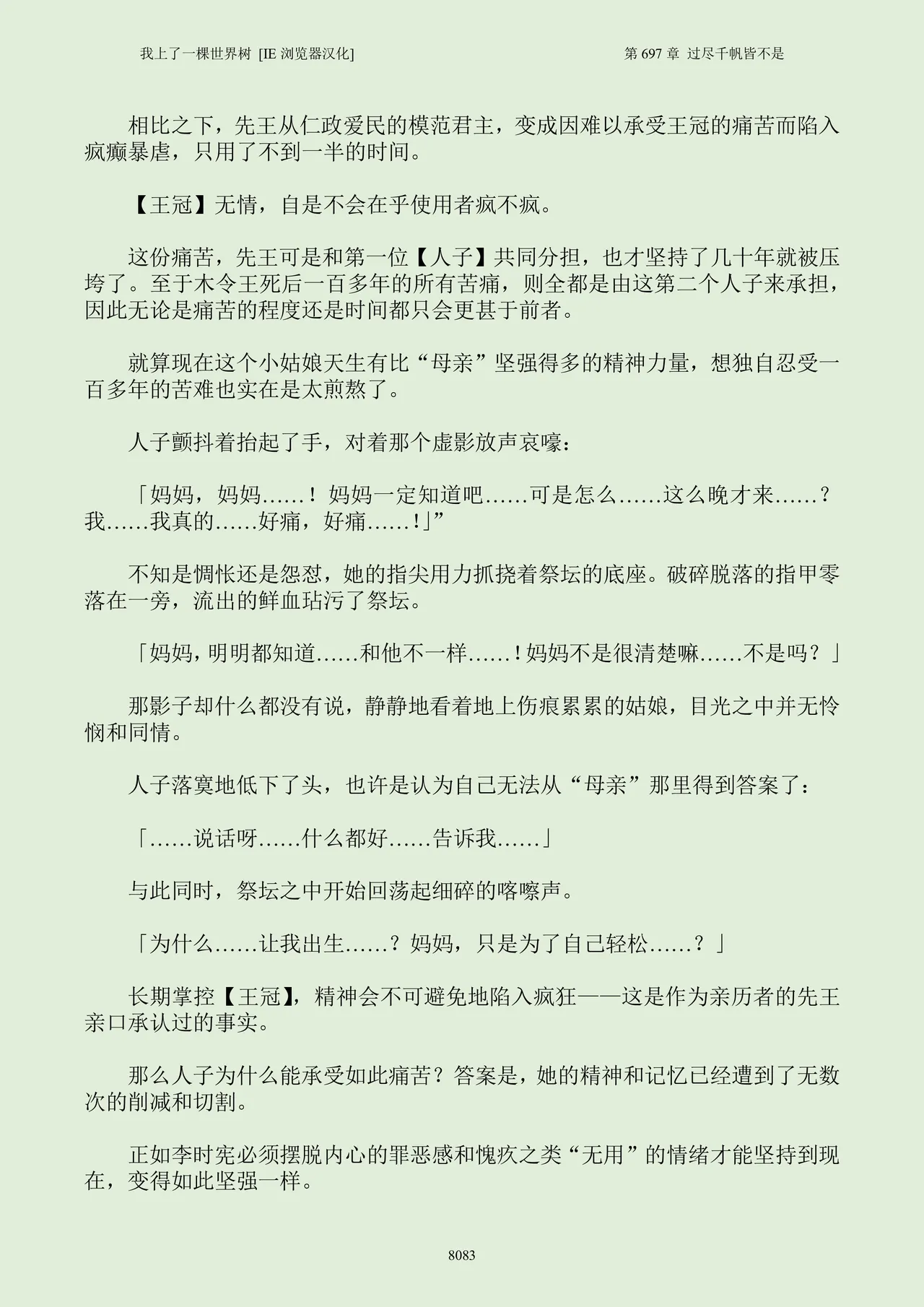 我上了一棵世界树 [IE浏览器汉化]

第697章 过尽千帆皆不是

相比之下，先王从仁政爱民的模范君主，变成因难以承受王冠的痛苦而陷入疯癫暴虐，只用了不到一半的时间。

【王冠】无情，自是不会在乎使用者疯不疯。

这份痛苦，先王可是和第一位【人子】共同分担，也才坚持了几十年就被压垮了。至于木令王死后一百多年的所有苦痛，则全都是由这第二个人子来承担，因此无论是痛苦的程度还是时间都只会更甚于前者。

就算现在这个小姑娘天生有比“母亲”坚强得多的精神力量，想独自忍受一百多年的苦难也实在是太煎熬了。

人子颤抖着抬起了手，对着那个虚影放声哀嚎：

「妈妈，妈妈……！妈妈一定知道吧……可是怎么……这么晚才来……？我……我真的……好痛，好痛……！」”

不知是惆怅还是怨怼，她的指尖用力抓挠着祭坛的底座。破碎脱落的指甲零落在一旁，流出的鲜血玷污了祭坛。

「妈妈，明明都知道……和他不一样……！妈妈不是很清楚嘛……不是吗？」

那影子却什么都没有说，静静地看着地上伤痕累累的姑娘，目光之中并无怜悯和同情。

人子落寞地低下了头，也许是认为自己无法从“母亲”那里得到答案了：

「……说话呀……什么都好……告诉我……」

与此同时，祭坛之中开始回荡起细碎的喀嚓声。

「为什么……让我出生……？妈妈，只是为了自己轻松……？」

长期掌控【王冠】，精神会不可避免地陷入疯狂——这是作为亲历者的先王亲口承认过的事实。

那么人子为什么能承受如此痛苦？答案是，她的精神和记忆已经遭到了无数次的削减和切割。

正如李时宪必须摆脱内心的罪恶感和愧疚之类“无用”的情绪才能坚持到现在，变得如此坚强一样。

8083